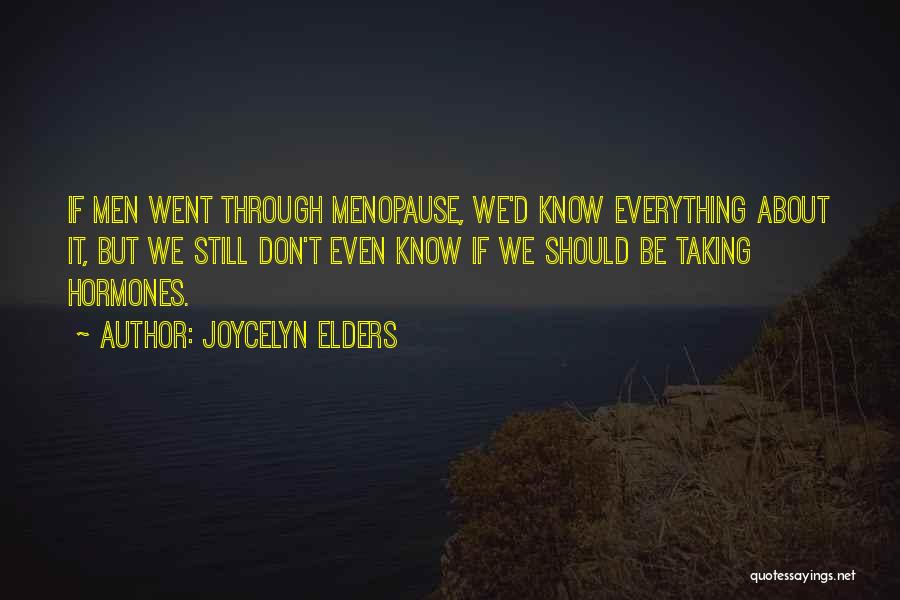 IF MEN WENT THROUGH MENOPAUSE, WE'D KNOW EVERYTHING ABOUT IT, BUT WE STILL DON'T EVEN KNOW IF WE SHOULD BE TAKING HORMONES.

~ AUTHOR: JOYCELYN ELDERS

quotessayings.net